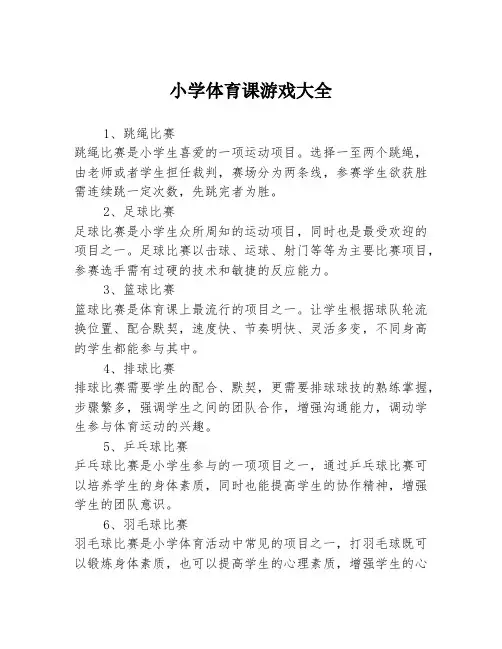 小学体育课游戏大全

1、跳绳比赛
跳绳比赛是小学生喜爱的一项运动项目。选择一至两个跳绳，由老师或者学生担任裁判，赛场分为两条线，参赛学生欲获胜需连续跳一定次数，先跳完者为胜。

2、足球比赛
足球比赛是小学生众所周知的运动项目，同时也是最受欢迎的项目之一。足球比赛以击球、运球、射门等等为主要比赛项目，参赛选手需有过硬的技术和敏捷的反应能力。

3、篮球比赛
篮球比赛是体育课上最流行的项目之一。让学生根据球队轮流换位置、配合默契，速度快、节奏明快、灵活多变，不同身高的学生都能参与其中。

4、排球比赛
排球比赛需要学生的配合、默契，更需要排球球技的熟练掌握，步骤繁多，强调学生之间的团队合作，增强沟通能力，调动学生参与体育运动的兴趣。

5、乒乓球比赛
乒乓球比赛是小学生参与的一项项目之一，通过乒乓球比赛可以培养学生的身体素质，同时也能提高学生的协作精神，增强学生的团队意识。

6、羽毛球比赛
羽毛球比赛是小学体育活动中常见的项目之一，打羽毛球既可以锻炼身体素质，也可以提高学生的心理素质，增强学生的心